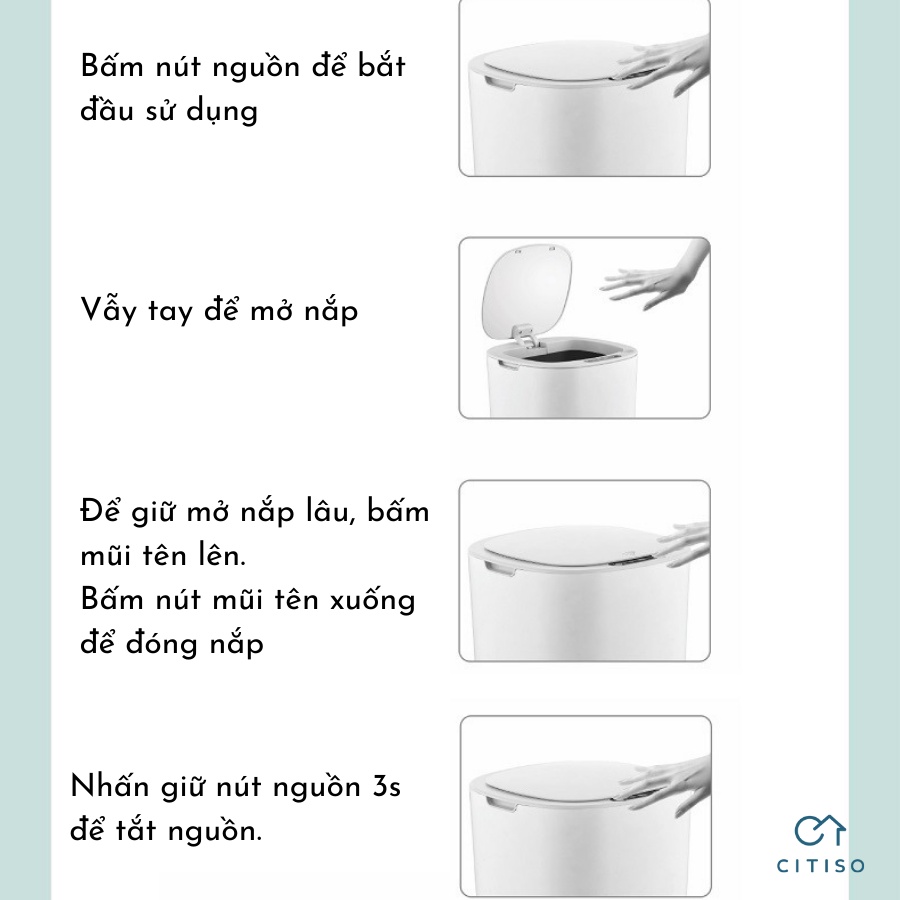 Bấm nút nguồn để bắt đầu sử dụng

Vẫy tay để mở nắp

Để giữ mở nắp lâu, bấm mũi tên lên.
Bấm nút mũi tên xuống để đóng nắp

Nhấn giữ nút nguồn 3s để tắt nguồn.

CITISO